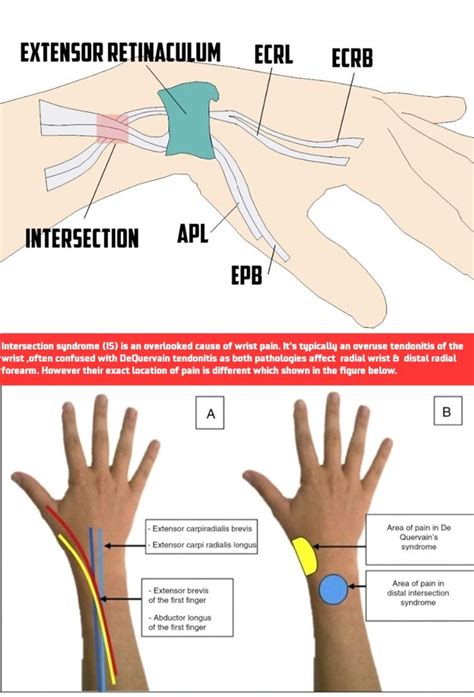 EXTENSOR RETINACULUM
ECRL
ECRB
INTERSECTION
APL
EPB

Intersection syndrome (IS) is an overlooked cause of wrist pain. It's typically an overuse tendonitis of the wrist ,often confused with DeQuervain tendonitis as both pathologies affect radial wrist & distal radial forearm. However their exact location of pain is different which shown in the figure below.

A

- Extensor carpiradialis brevis
- Extensor carpi radialis longus

- Extensor brevis of the first finger
- Abductor longus of the first finger

B

Area of pain in De Quervain's syndrome

Area of pain in distal intersection syndrome